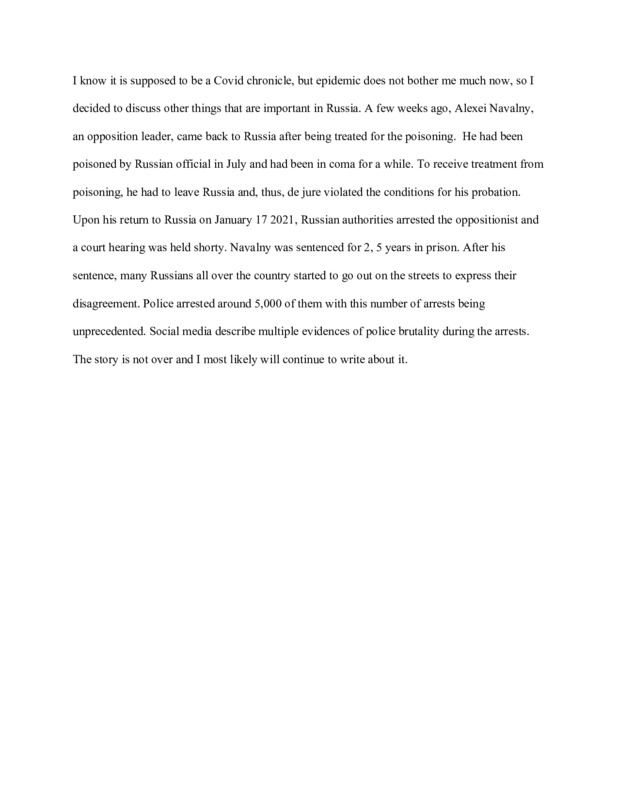 I know it is supposed to be a Covid chronicle, but epidemic does not bother me much now, so I decided to discuss other things that are important in Russia. A few weeks ago, Alexei Navalny, an opposition leader, came back to Russia after being treated for the poisoning. He had been poisoned by Russian official in July and had been in coma for a while. To receive treatment from poisoning, he had to leave Russia and, thus, de jure violated the conditions for his probation. Upon his return to Russia on January 17 2021, Russian authorities arrested the oppositionist and a court hearing was held shorty. Navalny was sentenced for 2, 5 years in prison. After his sentence, many Russians all over the country started to go out on the streets to express their disagreement. Police arrested around 5,000 of them with this number of arrests being unprecedented. Social media describe multiple evidences of police brutality during the arrests. The story is not over and I most likely will continue to write about it.